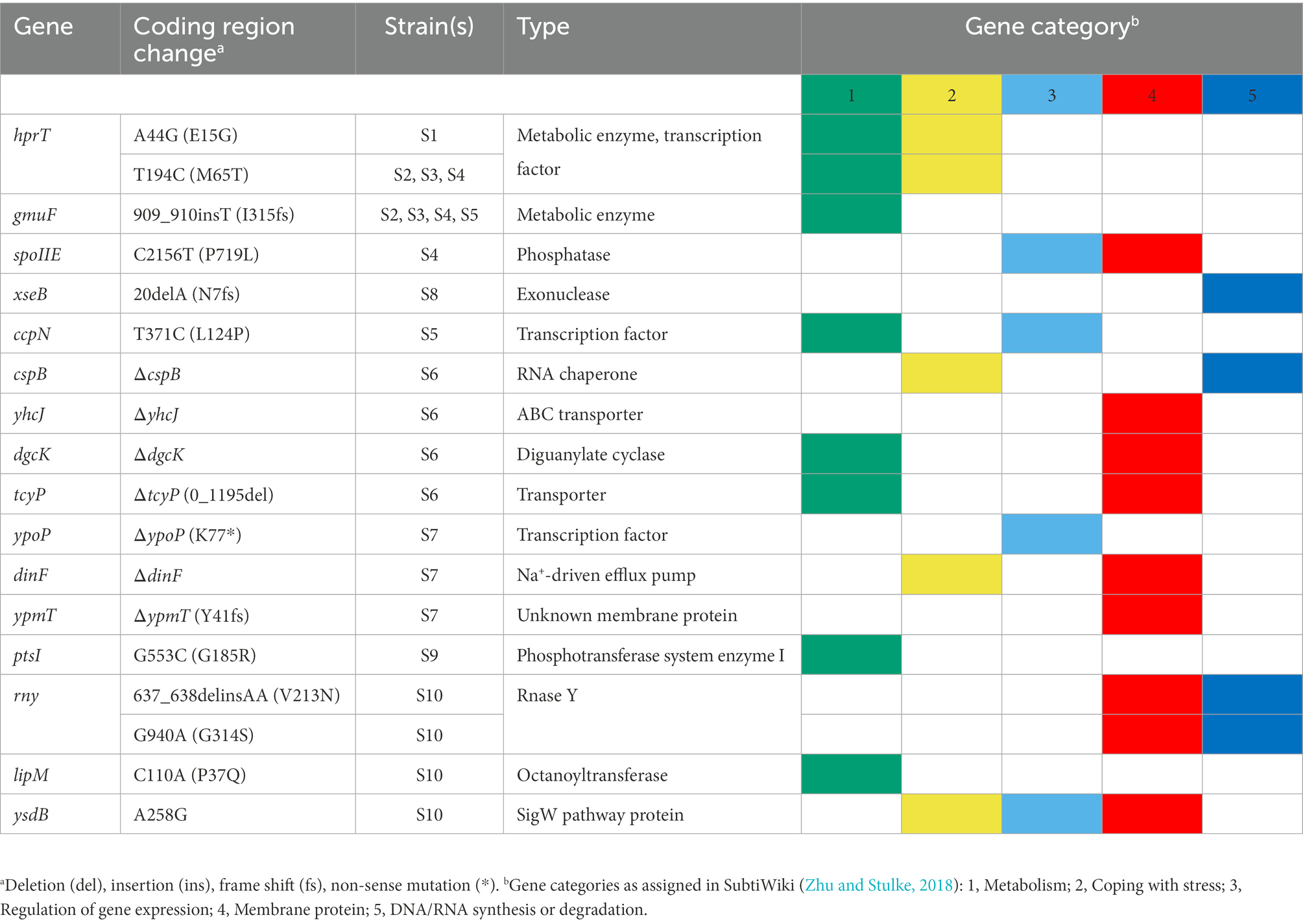 | Gene | Coding region change$^a$ | Strain(s) | Type | Gene category$^b$ | | | | |
|---|---|---|---|---|---|---|---|---|
| | | | | 1 | 2 | 3 | 4 | 5 |
| hprT | A44G (E15G) | S1 | Metabolic enzyme, transcription factor | | | | | |
| | T194C (M65T) | S2, S3, S4 | | | | | | |
| gmuF | 909_910insT (I315fs) | S2, S3, S4, S5 | Metabolic enzyme | | | | | |
| spoIIE | C2156T (P719L) | S4 | Phosphatase | | | | | |
| xseB | 20delA (N7fs) | S8 | Exonuclease | | | | | |
| ccpN | T371C (L124P) | S5 | Transcription factor | | | | | |
| cspB | ΔcspB | S6 | RNA chaperone | | | | | |
| yhcJ | ΔyhcJ | S6 | ABC transporter | | | | | |
| dgcK | ΔdgcK | S6 | Diguanylate cyclase | | | | | |
| tcyP | ΔtcyP (0_1195del) | S6 | Transporter | | | | | |
| ypoP | ΔypoP (K77*) | S7 | Transcription factor | | | | | |
| dinF | ΔdinF | S7 | Na$^+$-driven efflux pump | | | | | |
| ypmT | ΔypmT (Y41fs) | S7 | Unknown membrane protein | | | | | |
| ptsI | G553C (G185R) | S9 | Phosphotransferase system enzyme I | | | | | |
| rny | 637_638delinsAA (V213N) | S10 | Rnase Y | | | | | |
| | G940A (G314S) | S10 | | | | | | |
| lipM | C110A (P37Q) | S10 | Octanoyltransferase | | | | | |
| ysdB | A258G | S10 | SigW pathway protein | | | | | |

$^a$Deletion (del), insertion (ins), frame shift (fs), non-sense mutation (*). $^b$Gene categories as assigned in SubtiWiki (Zhu and Stulke, 2018): 1, Metabolism; 2, Coping with stress; 3, Regulation of gene expression; 4, Membrane protein; 5, DNA/RNA synthesis or degradation.